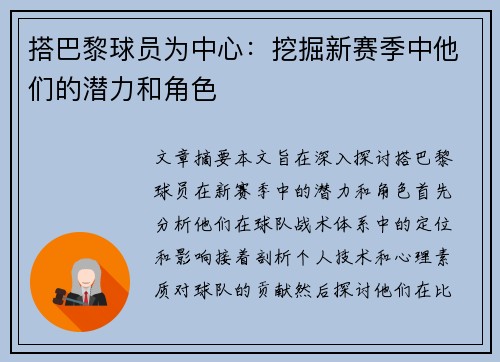 搭巴黎球员为中心：挖掘新赛季中他们的潜力和角色

文章摘要本文旨在深入探讨搭巴黎球员在新赛季中的潜力和角色首先分析他们在球队战术体系中的定位和影响接着剖析个人技术和心理素质对球队的贡献然后探讨他们在比